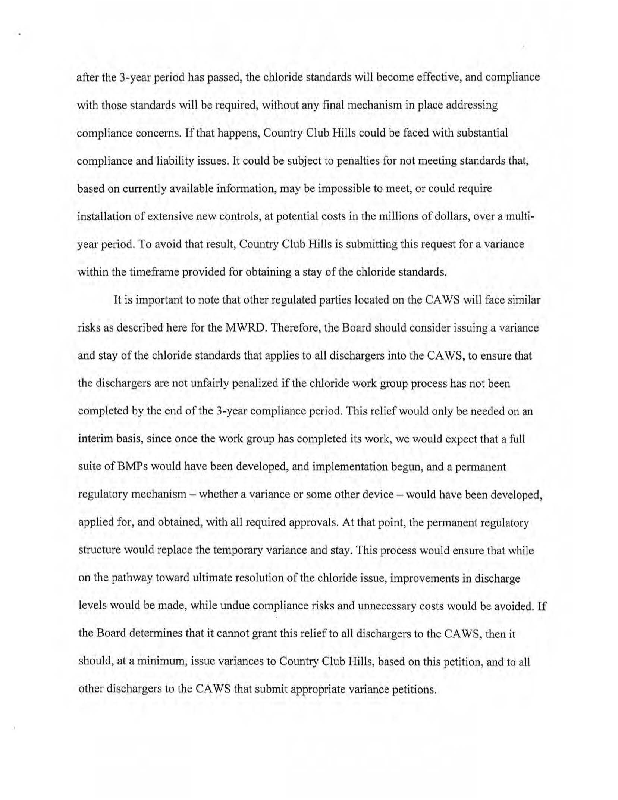 after the 3-year period has passed, the chloride standards will become effective, and compliance with those standards will be required, without any final mechanism in place addressing compliance concerns. If that happens, Country Club Hills could be faced with substantial compliance and liability issues. It could be subject to penalties for not meeting standards that, based on currently available information, may be impossible to meet, or could require installation of extensive new controls, at potential costs in the millions of dollars, over a multi-year period. To avoid that result, Country Club Hills is submitting this request for a variance within the timeframe provided for obtaining a stay of the chloride standards.

It is important to note that other regulated parties located on the CAWS will face similar risks as described here for the MWRD. Therefore, the Board should consider issuing a variance and stay of the chloride standards that applies to all dischargers into the CAWS, to ensure that the dischargers are not unfairly penalized if the chloride work group process has not been completed by the end of the 3-year compliance period. This relief would only be needed on an interim basis, since once the work group has completed its work, we would expect that a full suite of BMPs would have been developed, and implementation begun, and a permanent regulatory mechanism – whether a variance or some other device – would have been developed, applied for, and obtained, with all required approvals. At that point, the permanent regulatory structure would replace the temporary variance and stay. This process would ensure that while on the pathway toward ultimate resolution of the chloride issue, improvements in discharge levels would be made, while undue compliance risks and unnecessary costs would be avoided. If the Board determines that it cannot grant this relief to all dischargers to the CAWS, then it should, at a minimum, issue variances to Country Club Hills, based on this petition, and to all other dischargers to the CAWS that submit appropriate variance petitions.